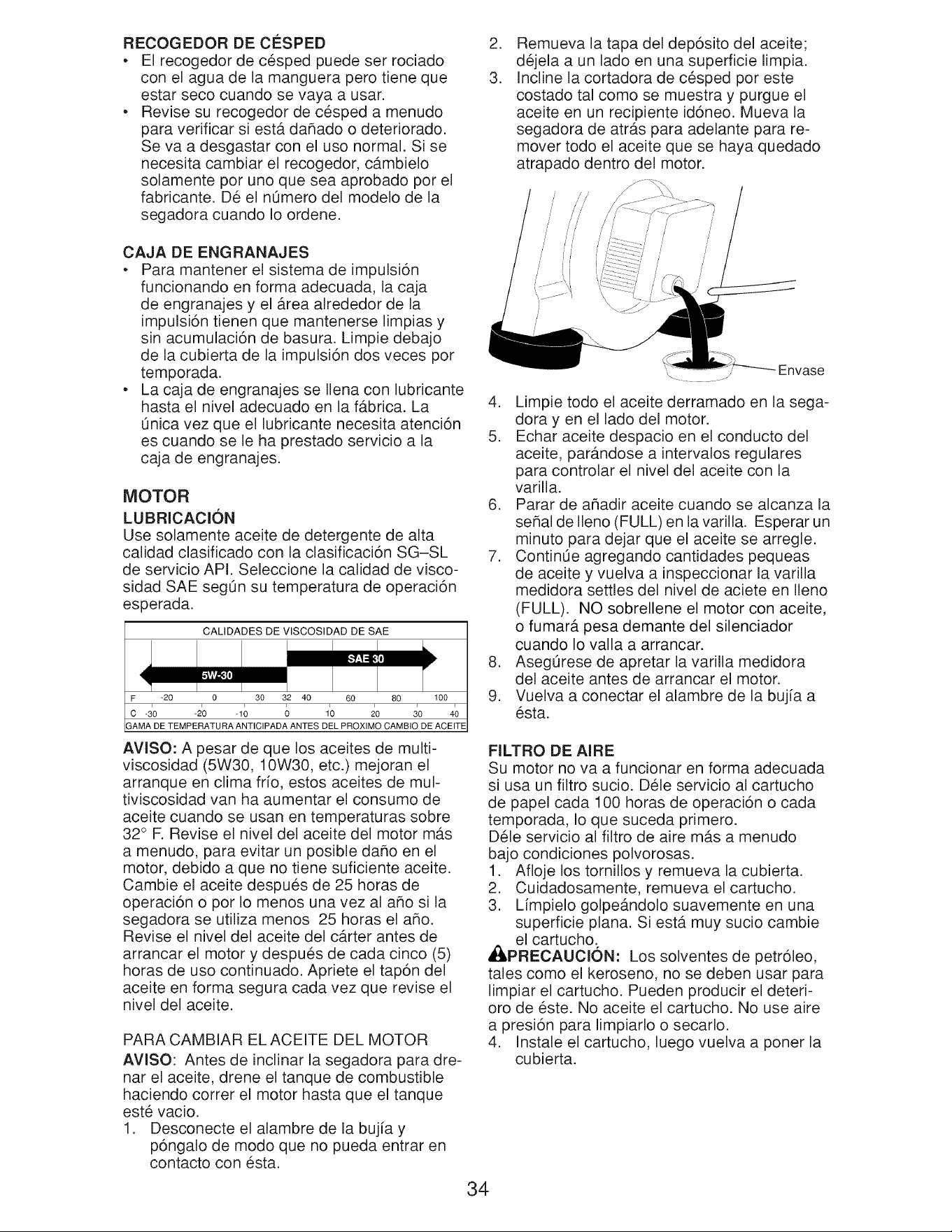 RECOGEDOR DE CÉSPED

• El recogedor de césped puede ser rociado con el agua de la manguera pero tiene que estar seco cuando se vaya a usar.
• Revise su recogedor de césped a menudo para verificar si está dañado o deteriorado. Se va a desgastar con el uso normal. Si se necesita cambiar el recogedor, cámbielo solamente por uno que sea aprobado por el fabricante. Dé el número del modelo de la segadora cuando lo ordene.

CAJA DE ENGRANAJES

• Para mantener el sistema de impulsión funcionando en forma adecuada, la caja de engranajes y el área alrededor de la impulsión tienen que mantenerse limpias y sin acumulación de basura. Limpie debajo de la cubierta de la impulsión dos veces por temporada.
• La caja de engranajes se llena con lubricante hasta el nivel adecuado en la fábrica. La única vez que el lubricante necesita atención es cuando se le ha prestado servicio a la caja de engranajes.

MOTOR

LUBRICACIÓN

Use solamente aceite de detergente de alta calidad clasificado con la clasificación SG–SL de servicio API. Seleccione la calidad de viscosidad SAE según su temperatura de operación esperada.

CALIDADES DE VISCOSIDAD DE SAE

SAE 30
5W-30
F -20 0 30 32 40 60 80 100
C -30 -20 -10 0 10 20 30 40
GAMA DE TEMPERATURA ANTICIPADA ANTES DEL PROXIMO CAMBIO DE ACEITE

AVISO: A pesar de que los aceites de multiviscosidad (5W30, 10W30, etc.) mejoran el arranque en clima frío, estos aceites de multiviscosidad van ha aumentar el consumo de aceite cuando se usan en temperaturas sobre 32° F. Revise el nivel del aceite del motor más a menudo, para evitar un posible daño en el motor, debido a que no tiene suficiente aceite. Cambie el aceite después de 25 horas de operación o por lo menos una vez al año si la segadora se utiliza menos 25 horas el año. Revise el nivel del aceite del cárter antes de arrancar el motor y después de cada cinco (5) horas de uso continuado. Apriete el tapón del aceite en forma segura cada vez que revise el nivel del aceite.

PARA CAMBIAR EL ACEITE DEL MOTOR

AVISO: Antes de inclinar la segadora para drenar el aceite, drene el tanque de combustible haciendo correr el motor hasta que el tanque esté vacio.

1. Desconecte el alambre de la bujía y póngalo de modo que no pueda entrar en contacto con ésta.
2. Remueva la tapa del depósito del aceite; déjela a un lado en una superficie limpia.
3. Incline la cortadora de césped por este costado tal como se muestra y purgue el aceite en un recipiente idóneo. Mueva la segadora de atrás para adelante para remover todo el aceite que se haya quedado atrapado dentro del motor.

Envase

4. Limpie todo el aceite derramado en la segadora y en el lado del motor.
5. Echar aceite despacio en el conducto del aceite, parándose a intervalos regulares para controlar el nivel del aceite con la varilla.
6. Parar de añadir aceite cuando se alcanza la señal de lleno (FULL) en la varilla. Esperar un minuto para dejar que el aceite se arregle.
7. Continúe agregando cantidades pequeas de aceite y vuelva a inspeccionar la varilla medidora settles del nivel de aciete en lleno (FULL). NO sobrellene el motor con aceite, o fumará pesa demante del silenciador cuando lo valla a arrancar.
8. Asegúrese de apretar la varilla medidora del aceite antes de arrancar el motor.
9. Vuelva a conectar el alambre de la bujía a ésta.

FILTRO DE AIRE

Su motor no va a funcionar en forma adecuada si usa un filtro sucio. Déle servicio al cartucho de papel cada 100 horas de operación o cada temporada, lo que suceda primero.
Déle servicio al filtro de aire más a menudo bajo condiciones polvorosas.

1. Afloje los tornillos y remueva la cubierta.
2. Cuidadosamente, remueva el cartucho.
3. Límpielo golpeándolo suavemente en una superficie plana. Si está muy sucio cambie el cartucho.

PRECAUCIÓN: Los solventes de petróleo, tales como el keroseno, no se deben usar para limpiar el cartucho. Pueden producir el deterioro de éste. No aceite el cartucho. No use aire a presión para limpiarlo o secarlo.

4. Instale el cartucho, luego vuelva a poner la cubierta.

34